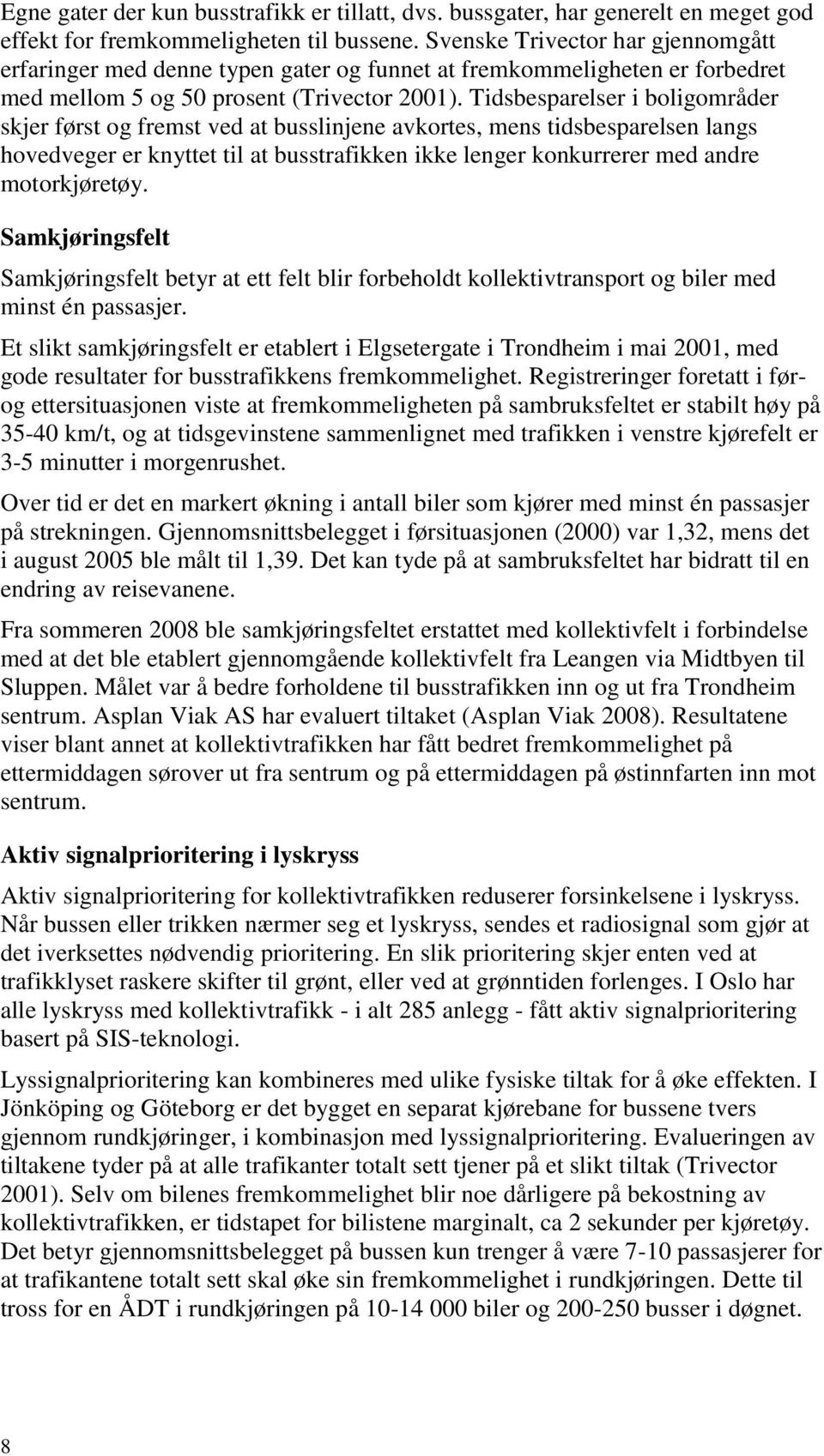 Egne gater der kun busstrafikk er tillatt, dvs. bussgater, har generelt en meget god effekt for fremkommeligheten til bussene. Svenske Trivector har gjennomgått erfaringer med denne typen gater og funnet at fremkommeligheten er forbedret med mellom 5 og 50 prosent (Trivector 2001). Tidsbesparelser i boligområder skjer først og fremst ved at busslinjene avkortes, mens tidsbesparelsen langs hovedveger er knyttet til at busstrafikken ikke lenger konkurrerer med andre motorkjøretøy.

Samkjøringsfelt

Samkjøringsfelt betyr at ett felt blir forbeholdt kollektivtransport og biler med minst én passasjer.

Et slikt samkjøringsfelt er etablert i Elgsetergate i Trondheim i mai 2001, med gode resultater for busstrafikkens fremkommelighet. Registreringer foretatt i før- og ettersituasjonen viste at fremkommeligheten på sambruksfeltet er stabilt høy på 35-40 km/t, og at tidsgevinstene sammenlignet med trafikken i venstre kjørefelt er 3-5 minutter i morgenrushet.

Over tid er det en markert økning i antall biler som kjører med minst én passasjer på strekningen. Gjennomsnittsbelegget i førsituasjonen (2000) var 1,32, mens det i august 2005 ble målt til 1,39. Det kan tyde på at sambruksfeltet har bidratt til en endring av reisevanene.

Fra sommeren 2008 ble samkjøringsfeltet erstattet med kollektivfelt i forbindelse med at det ble etablert gjennomgående kollektivfelt fra Leangen via Midtbyen til Sluppen. Målet var å bedre forholdene til busstrafikken inn og ut fra Trondheim sentrum. Asplan Viak AS har evaluert tiltaket (Asplan Viak 2008). Resultatene viser blant annet at kollektivtrafikken har fått bedret fremkommelighet på ettermiddagen sørover ut fra sentrum og på ettermiddagen på østinnfarten inn mot sentrum.

Aktiv signalprioritering i lyskryss

Aktiv signalprioritering for kollektivtrafikken reduserer forsinkelsene i lyskryss. Når bussen eller trikken nærmer seg et lyskryss, sendes et radiosignal som gjør at det iverksettes nødvendig prioritering. En slik prioritering skjer enten ved at trafikklyset raskere skifter til grønt, eller ved at grønntiden forlenges. I Oslo har alle lyskryss med kollektivtrafikk - i alt 285 anlegg - fått aktiv signalprioritering basert på SIS-teknologi.

Lyssignalprioritering kan kombineres med ulike fysiske tiltak for å øke effekten. I Jönköping og Göteborg er det bygget en separat kjørebane for bussene tvers gjennom rundkjøringer, i kombinasjon med lyssignalprioritering. Evalueringen av tiltakene tyder på at alle trafikanter totalt sett tjener på et slikt tiltak (Trivector 2001). Selv om bilenes fremkommelighet blir noe dårligere på bekostning av kollektivtrafikken, er tidstapet for bilistene marginalt, ca 2 sekunder per kjøretøy. Det betyr gjennomsnittsbelegget på bussen kun trenger å være 7-10 passasjerer for at trafikantene totalt sett skal øke sin fremkommelighet i rundkjøringen. Dette til tross for en ÅDT i rundkjøringen på 10-14 000 biler og 200-250 busser i døgnet.

8